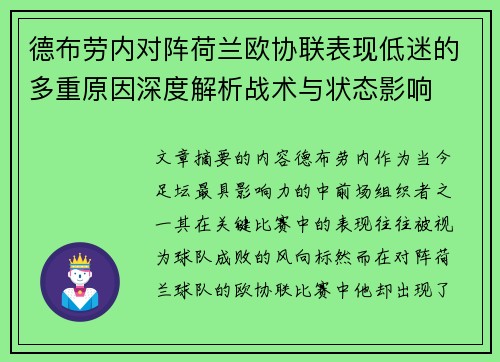 德布劳内对阵荷兰欧协联表现低迷的多重原因深度解析战术与状态影响

文章摘要的内容德布劳内作为当今足坛最具影响力的中前场组织者之一其在关键比赛中的表现往往被视为球队成败的风向标然而在对阵荷兰球队的欧协联比赛中他却出现了